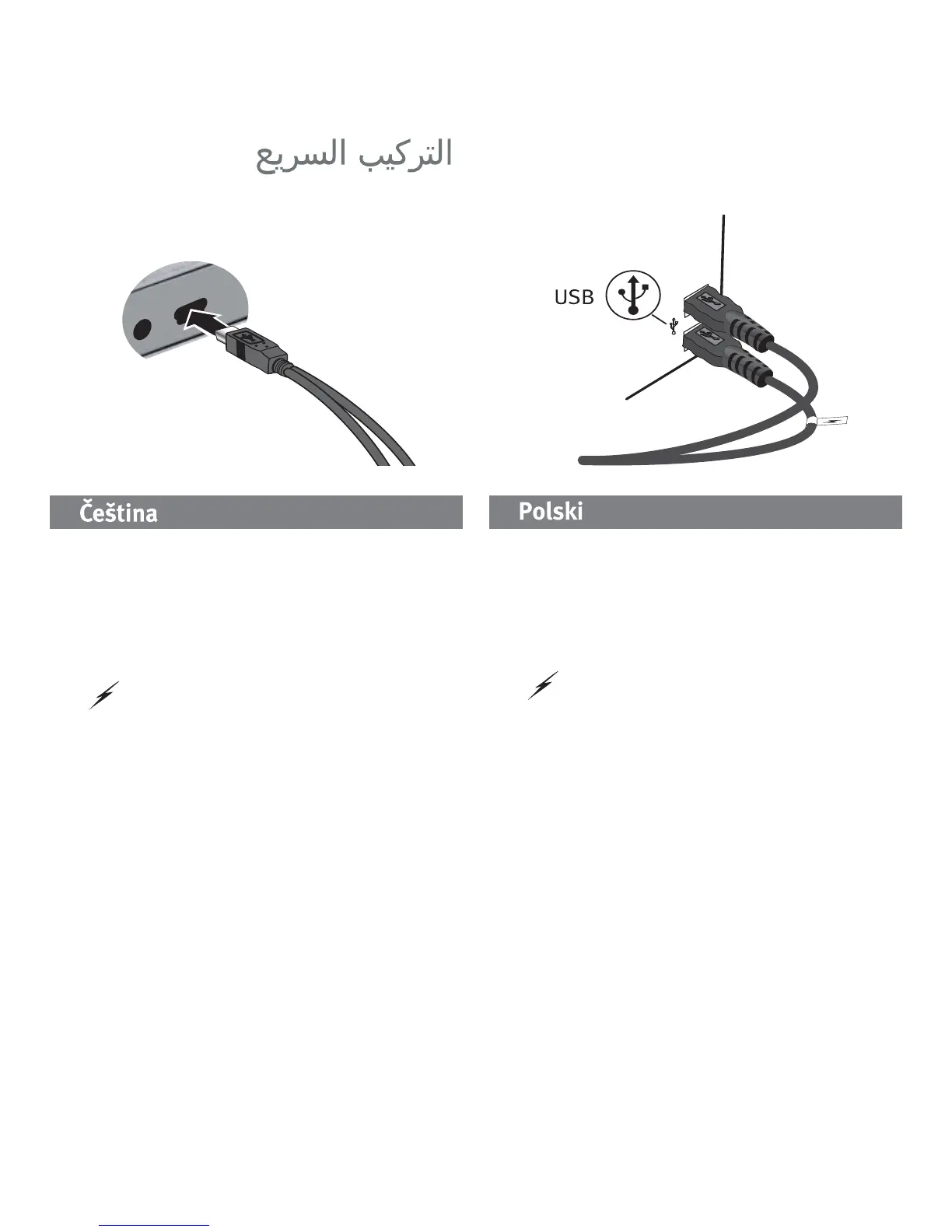 التركيب السريع

USB

Čeština

Polski